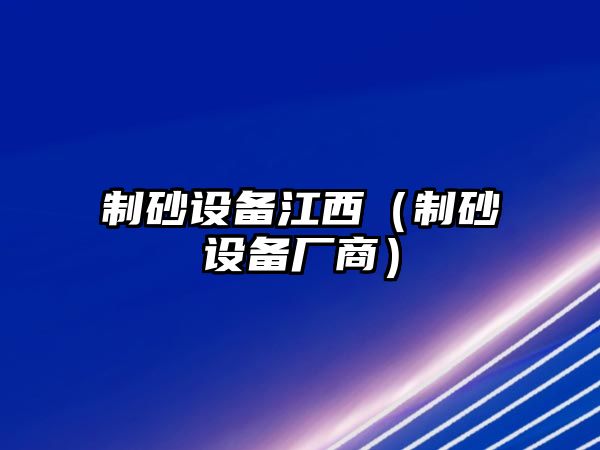 制砂设备江西（制砂设备厂商）